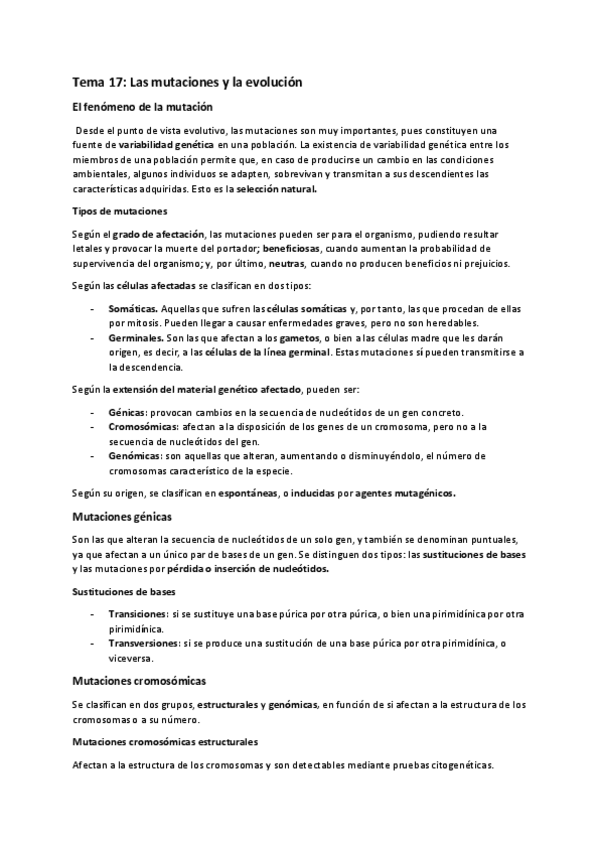 Tema 17: Las mutaciones y la evolución

El fenómeno de la mutación

Desde el punto de vista evolutivo, las mutaciones son muy importantes, pues constituyen una fuente de variabilidad genética en una población. La existencia de variabilidad genética entre los miembros de una población permite que, en caso de producirse un cambio en las condiciones ambientales, algunos individuos se adapten, sobrevivan y transmitan a sus descendientes las características adquiridas. Esto es la selección natural.

Tipos de mutaciones

Según el grado de afectación, las mutaciones pueden ser para el organismo, pudiendo resultar letales y provocar la muerte del portador; beneficiosas, cuando aumentan la probabilidad de supervivencia del organismo; y, por último, neutras, cuando no producen beneficios ni prejuicios.

Según las células afectadas se clasifican en dos tipos:

- Somáticas. Aquellas que sufren las células somáticas y, por tanto, las que procedan de ellas por mitosis. Pueden llegar a causar enfermedades graves, pero no son heredables.
- Germinales. Son las que afectan a los gametos, o bien a las células madre que les darán origen, es decir, a las células de la línea germinal. Estas mutaciones sí pueden transmitirse a la descendencia.

Según la extensión del material genético afectado, pueden ser:

- Génicas: provocan cambios en la secuencia de nucleótidos de un gen concreto.
- Cromosómicas: afectan a la disposición de los genes de un cromosoma, pero no a la secuencia de nucleótidos del gen.
- Genómicas: son aquellas que alteran, aumentando o disminuyéndolo, el número de cromosomas característico de la especie.

Según su origen, se clasifican en espontáneas, o inducidas por agentes mutagénicos.

Mutaciones génicas

Son las que alteran la secuencia de nucleótidos de un solo gen, y también se denominan puntuales, ya que afectan a un único par de bases de un gen. Se distinguen dos tipos: las sustituciones de bases y las mutaciones por pérdida o inserción de nucleótidos.

Sustituciones de bases

- Transiciones: si se sustituye una base púrica por otra púrica, o bien una pirimidínica por otra pirimidínica.
- Transversiones: si se produce una sustitución de una base púrica por otra pirimidínica, o viceversa.

Mutaciones cromosómicas

Se clasifican en dos grupos, estructurales y genómicas, en función de si afectan a la estructura de los cromosomas o a su número.

Mutaciones cromosómicas estructurales

Afectan a la estructura de los cromosomas y son detectables mediante pruebas citogenéticas.